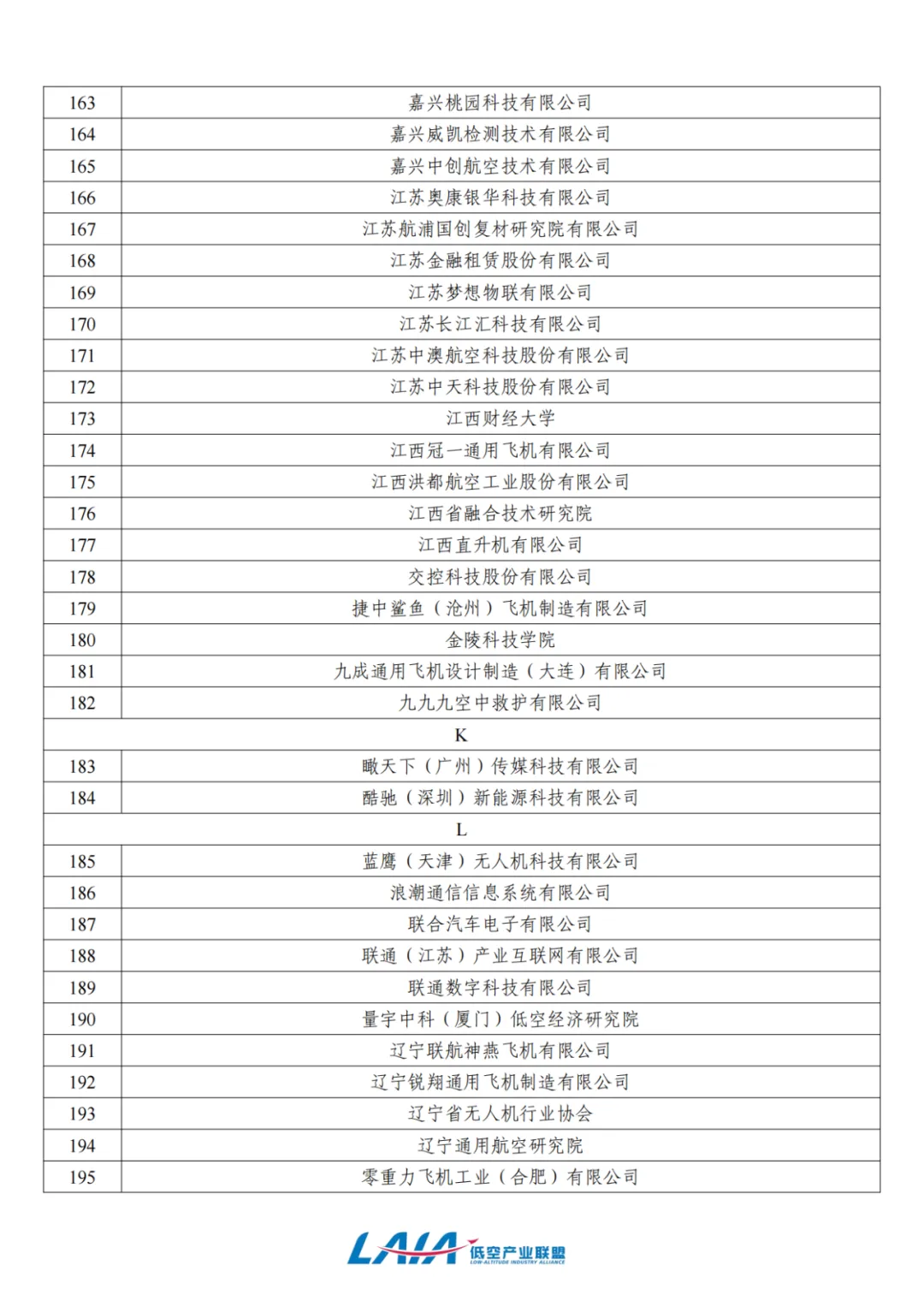 | 163 | 嘉兴桃园科技有限公司 |
|---|---|
| 164 | 嘉兴威凯检测技术有限公司 |
| 165 | 嘉兴中创航空技术有限公司 |
| 166 | 江苏奥康银华科技有限公司 |
| 167 | 江苏航浦国创复材研究院有限公司 |
| 168 | 江苏金融租赁股份有限公司 |
| 169 | 江苏梦想物联有限公司 |
| 170 | 江苏长江汇科技有限公司 |
| 171 | 江苏中澳航空科技股份有限公司 |
| 172 | 江苏中天科技股份有限公司 |
| 173 | 江西财经大学 |
| 174 | 江西冠一通用飞机有限公司 |
| 175 | 江西洪都航空工业股份有限公司 |
| 176 | 江西省融合技术研究院 |
| 177 | 江西直升机有限公司 |
| 178 | 交控科技股份有限公司 |
| 179 | 捷中鲨鱼（沧州）飞机制造有限公司 |
| 180 | 金陵科技学院 |
| 181 | 九成通用飞机设计制造（大连）有限公司 |
| 182 | 九九九空中救护有限公司 |
| K | |
| 183 | 瞰天下（广州）传媒科技有限公司 |
| 184 | 酷驰（深圳）新能源科技有限公司 |
| L | |
| 185 | 蓝鹰（天津）无人机科技有限公司 |
| 186 | 浪潮通信信息系统有限公司 |
| 187 | 联合汽车电子有限公司 |
| 188 | 联通（江苏）产业互联网有限公司 |
| 189 | 联通数字科技有限公司 |
| 190 | 量宇中科（厦门）低空经济研究院 |
| 191 | 辽宁联航神燕飞机有限公司 |
| 192 | 辽宁锐翔通用飞机制造有限公司 |
| 193 | 辽宁省无人机行业协会 |
| 194 | 辽宁通用航空研究院 |
| 195 | 零重力飞机工业（合肥）有限公司 |

LAIA 低空产业联盟
LOW-ALTITUDE INDUSTRY ALLIANCE